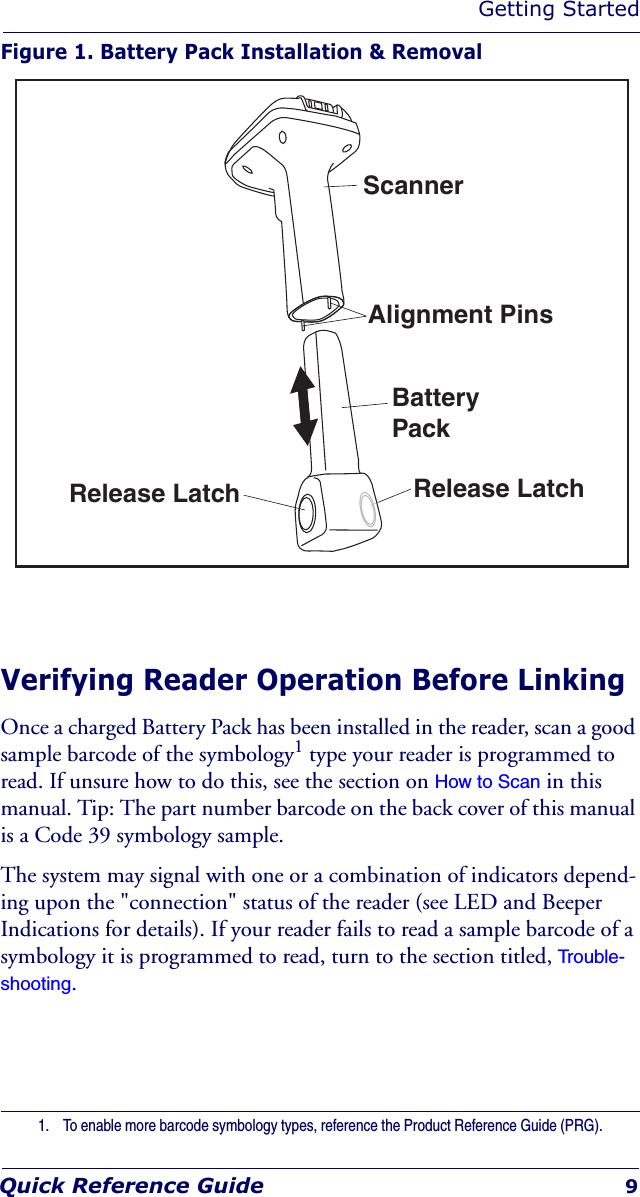 Getting Started

Figure 1. Battery Pack Installation & Removal

Scanner

Alignment Pins

Battery Pack

Release Latch

Release Latch

Verifying Reader Operation Before Linking

Once a charged Battery Pack has been installed in the reader, scan a good sample barcode of the symbology$^1$ type your reader is programmed to read. If unsure how to do this, see the section on How to Scan in this manual. Tip: The part number barcode on the back cover of this manual is a Code 39 symbology sample.

The system may signal with one or a combination of indicators depending upon the "connection" status of the reader (see LED and Beeper Indications for details). If your reader fails to read a sample barcode of a symbology it is programmed to read, turn to the section titled, Troubleshooting.

1. To enable more barcode symbology types, reference the Product Reference Guide (PRG).

Quick Reference Guide 9